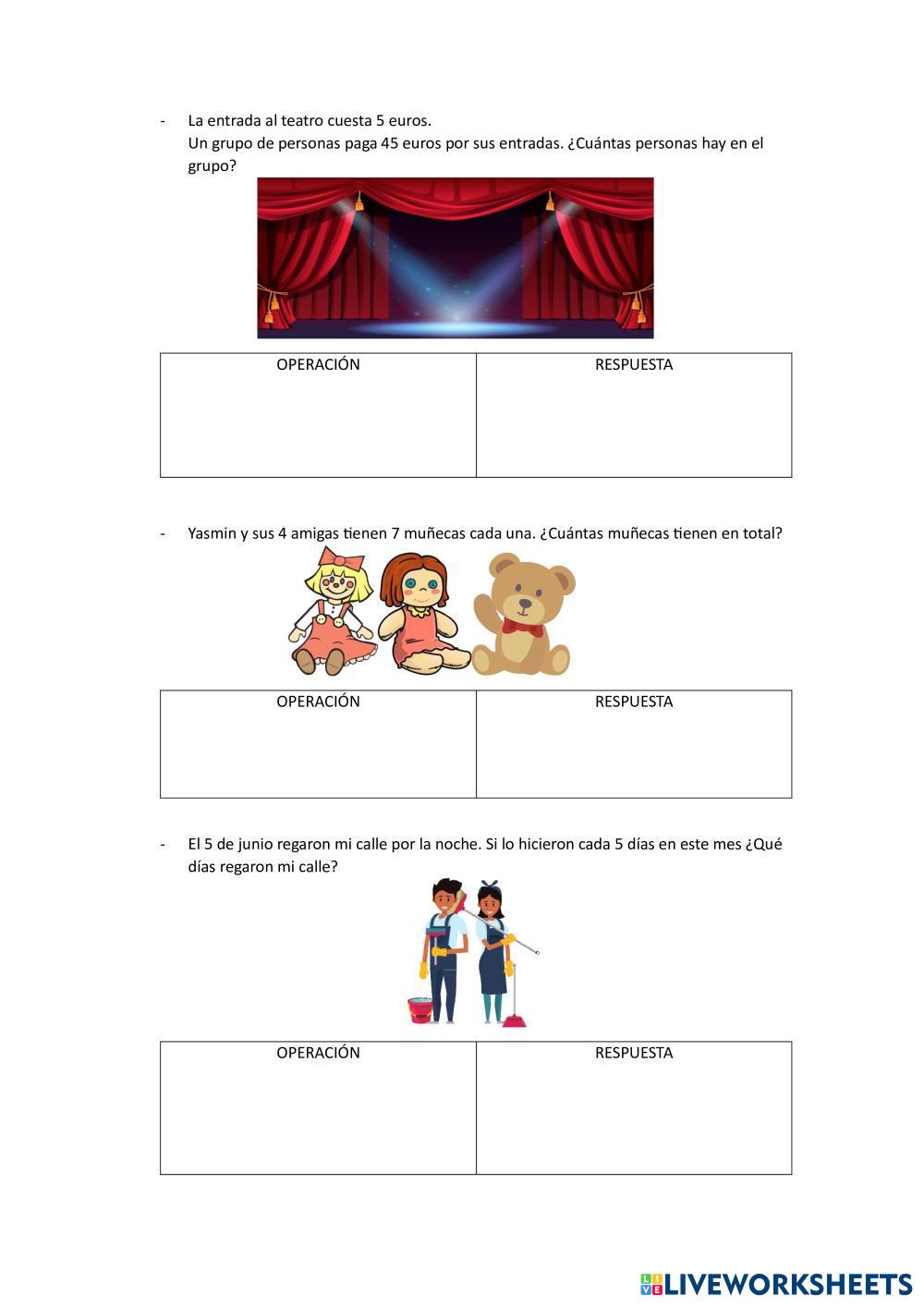 - La entrada al teatro cuesta 5 euros.
Un grupo de personas paga 45 euros por sus entradas. ¿Cuántas personas hay en el grupo?

| OPERACIÓN | RESPUESTA |
|---|---|
| | |

- Yasmin y sus 4 amigas tienen 7 muñecas cada una. ¿Cuántas muñecas tienen en total?

| OPERACIÓN | RESPUESTA |
|---|---|
| | |

- El 5 de junio regaron mi calle por la noche. Si lo hicieron cada 5 días en este mes ¿Qué días regaron mi calle?

| OPERACIÓN | RESPUESTA |
|---|---|
| | |

LIVEWORKSHEETS